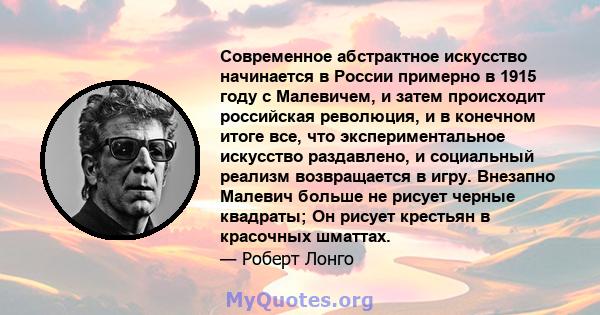 Современное абстрактное искусство начинается в России примерно в 1915 году с Малевичем, и затем происходит российская революция, и в конечном итоге все, что экспериментальное искусство раздавлено, и социальный реализм возвращается в игру. Внезапно Малевич больше не рисует черные квадраты; Он рисует крестьян в красочных шматтах.
— Роберт Лонго

MyQuotes.org